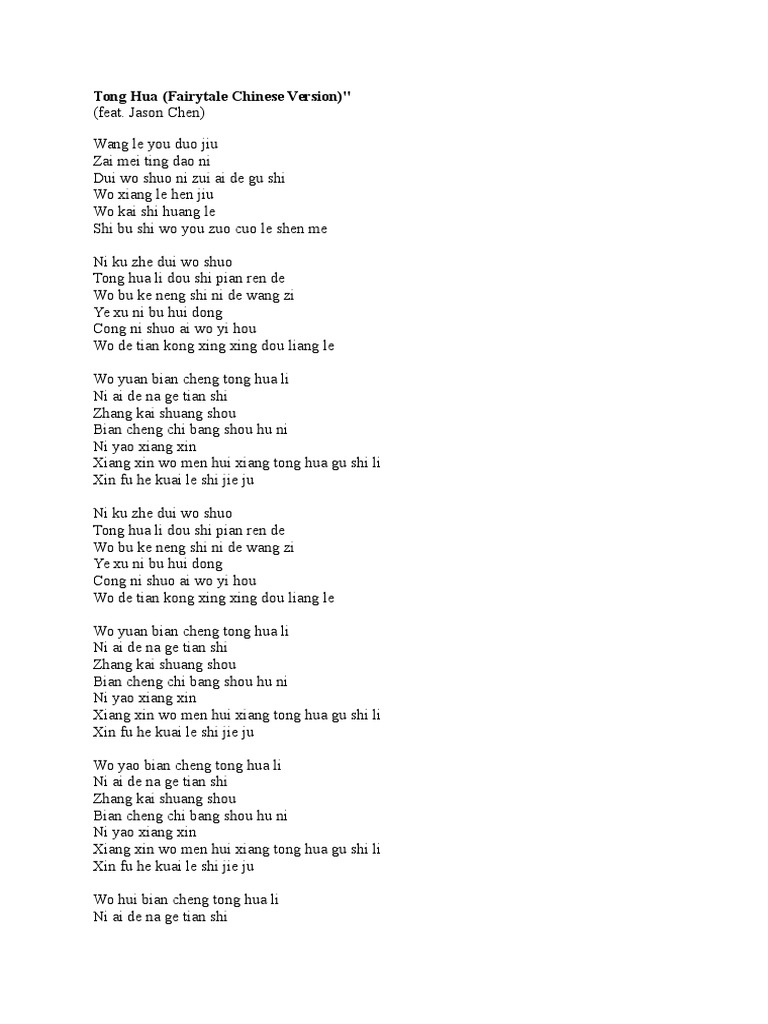 Tong Hua (Fairytale Chinese Version)"
(feat. Jason Chen)

Wang le you duo jiu
Zai mei ting dao ni
Dui wo shuo ni zui ai de gu shi
Wo xiang le hen jiu
Wo kai shi huang le
Shi bu shi wo you zuo cuo le shen me

Ni ku zhe dui wo shuo
Tong hua li dou shi pian ren de
Wo bu ke neng shi ni de wang zi
Ye xu ni bu hui dong
Cong ni shuo ai wo yi hou
Wo de tian kong xing xing dou liang le

Wo yuan bian cheng tong hua li
Ni ai de na ge tian shi
Zhang kai shuang shou
Bian cheng chi bang shou hu ni
Ni yao xiang xin
Xiang xin wo men hui xiang tong hua gu shi li
Xin fu he kuai le shi jie ju

Ni ku zhe dui wo shuo
Tong hua li dou shi pian ren de
Wo bu ke neng shi ni de wang zi
Ye xu ni bu hui dong
Cong ni shuo ai wo yi hou
Wo de tian kong xing xing dou liang le

Wo yuan bian cheng tong hua li
Ni ai de na ge tian shi
Zhang kai shuang shou
Bian cheng chi bang shou hu ni
Ni yao xiang xin
Xiang xin wo men hui xiang tong hua gu shi li
Xin fu he kuai le shi jie ju

Wo yao bian cheng tong hua li
Ni ai de na ge tian shi
Zhang kai shuang shou
Bian cheng chi bang shou hu ni
Ni yao xiang xin
Xiang xin wo men hui xiang tong hua gu shi li
Xin fu he kuai le shi jie ju

Wo hui bian cheng tong hua li
Ni ai de na ge tian shi